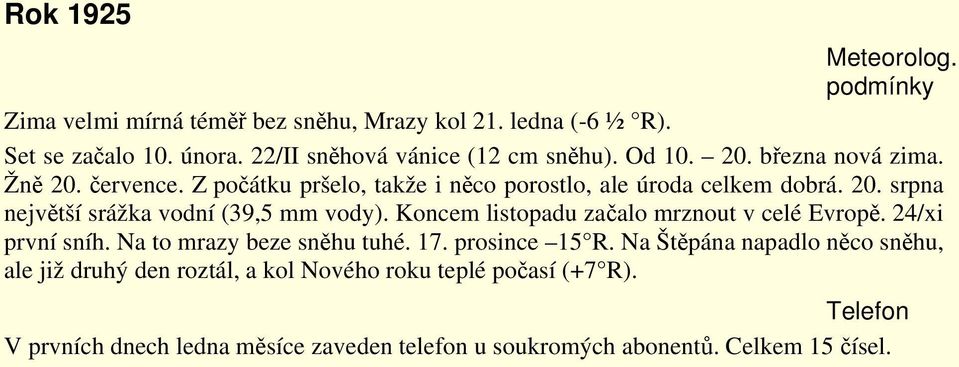 Rok 1925

Meteorolog. podmínky

Zima velmi mírná téměř bez sněhu, Mrazy kol 21. ledna (-6 ½ °R).

Set se začalo 10. února. 22/II sněhová vánice (12 cm sněhu). Od 10. – 20. března nová zima. Žně 20. července. Z počátku pršelo, takže i něco porostlo, ale úroda celkem dobrá. 20. srpna největší srážka vodní (39,5 mm vody). Koncem listopadu začalo mrznout v celé Evropě. 24/xi první sníh. Na to mrazy beze sněhu tuhé. 17. prosince –15°R. Na Štěpána napadlo něco sněhu, ale již druhý den roztál, a kol Nového roku teplé počasí (+7°R).

Telefon

V prvních dnech ledna měsíce zaveden telefon u soukromých abonentů. Celkem 15 čísel.